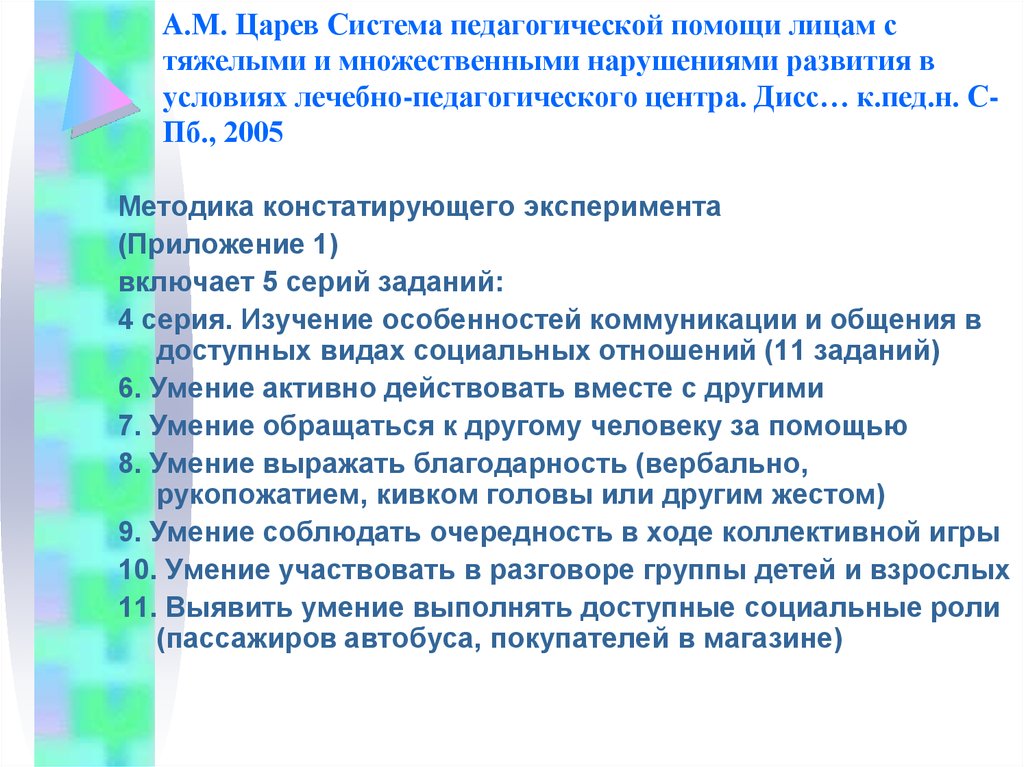 А.М. Царев Система педагогической помощи лицам с тяжелыми и множественными нарушениями развития в условиях лечебно-педагогического центра. Дисс… к.пед.н. С-Пб., 2005

Методика констатирующего эксперимента
(Приложение 1)
включает 5 серий заданий:
4 серия. Изучение особенностей коммуникации и общения в доступных видах социальных отношений (11 заданий)
6. Умение активно действовать вместе с другими
7. Умение обращаться к другому человеку за помощью
8. Умение выражать благодарность (вербально, рукопожатием, кивком головы или другим жестом)
9. Умение соблюдать очередность в ходе коллективной игры
10. Умение участвовать в разговоре группы детей и взрослых
11. Выявить умение выполнять доступные социальные роли (пассажиров автобуса, покупателей в магазине)